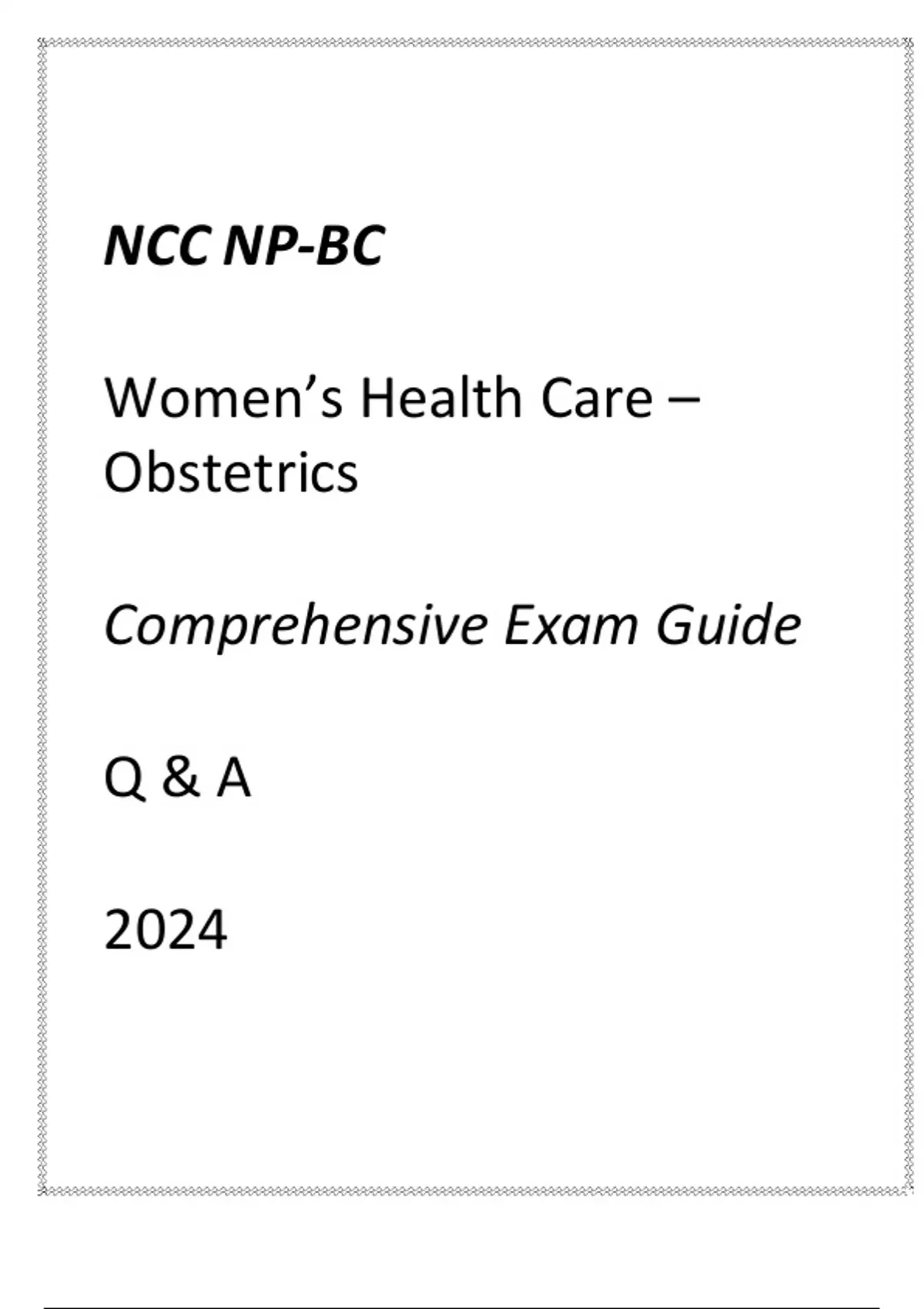 NCC NP-BC

Women's Health Care – Obstetrics

Comprehensive Exam Guide

Q & A

2024